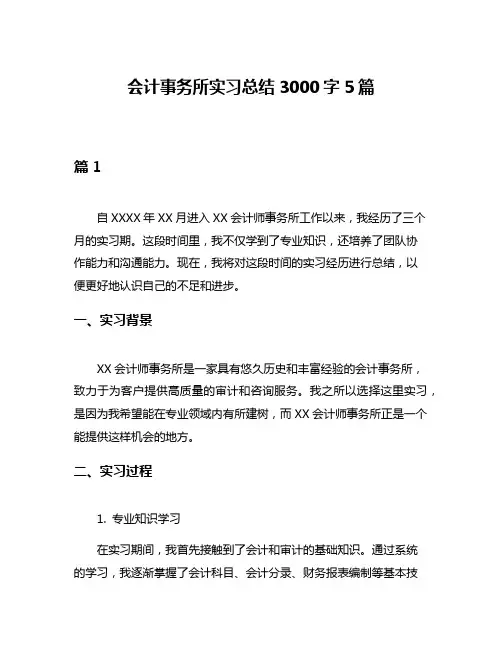 会计事务所实习总结 3000 字 5 篇

篇 1

自 XXXX 年 XX 月进入 XX 会计师事务所工作以来，我经历了三个月的实习期。这段时间里，我不仅学到了专业知识，还培养了团队协作能力和沟通能力。现在，我将对这段时间的实习经历进行总结，以便更好地认识自己的不足和进步。

一、实习背景

XX 会计师事务所是一家具有悠久历史和丰富经验的会计事务所，致力于为客户提供高质量的审计和咨询服务。我之所以选择这里实习，是因为我希望能在专业领域内有所建树，而 XX 会计师事务所正是一个能提供这样机会的地方。

二、实习过程

1. 专业知识学习

在实习期间，我首先接触到了会计和审计的基础知识。通过系统的学习，我逐渐掌握了会计科目、会计分录、财务报表编制等基本技